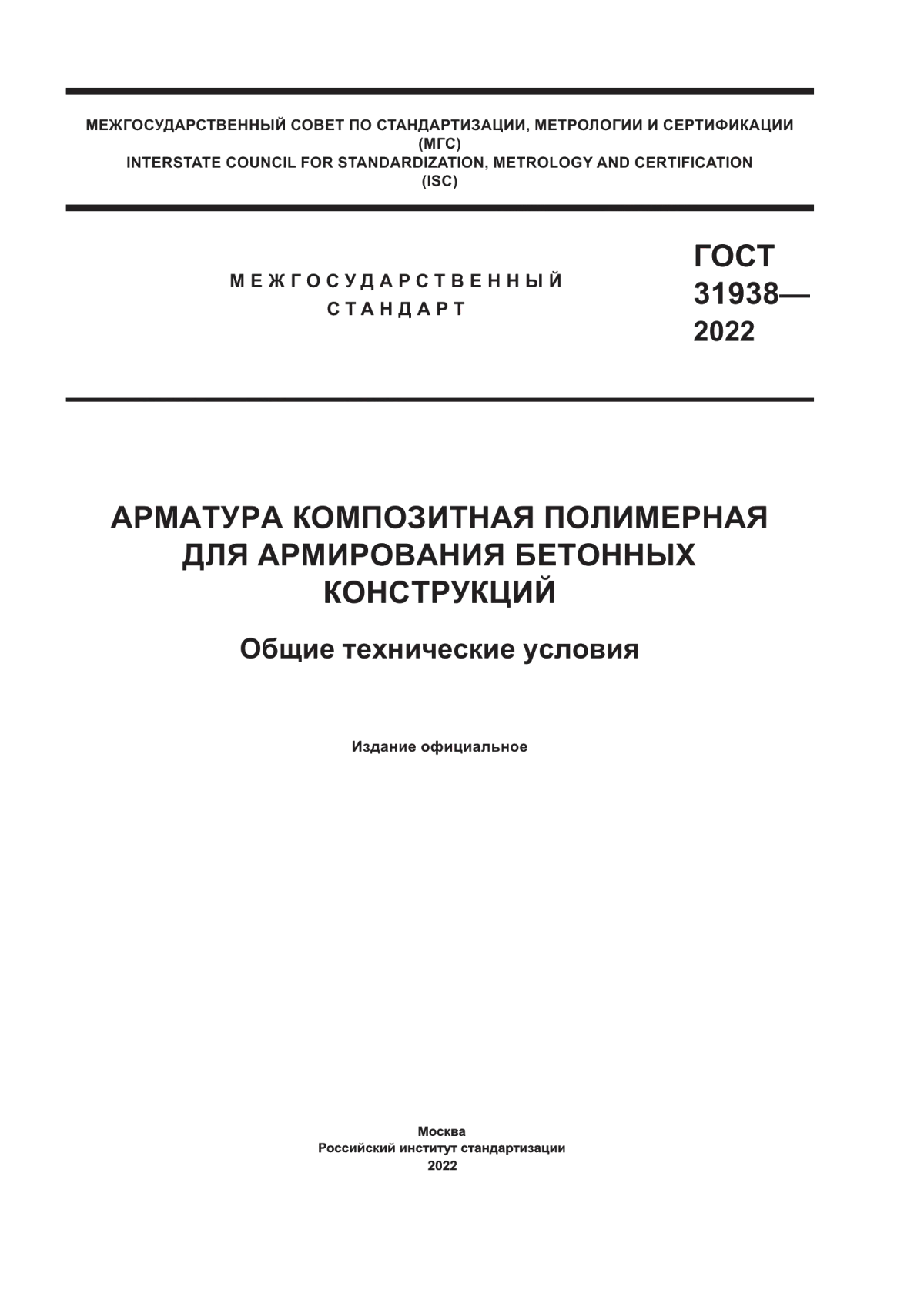 МЕЖГОСУДАРСТВЕННЫЙ СОВЕТ ПО СТАНДАРТИЗАЦИИ, МЕТРОЛОГИИ И СЕРТИФИКАЦИИ
(МГС)
INTERSTATE COUNCIL FOR STANDARDIZATION, METROLOGY AND CERTIFICATION
(ISC)

МЕЖГОСУДАРСТВЕННЫЙ СТАНДАРТ

ГОСТ 31938— 2022

АРМАТУРА КОМПОЗИТНАЯ ПОЛИМЕРНАЯ ДЛЯ АРМИРОВАНИЯ БЕТОННЫХ КОНСТРУКЦИЙ

Общие технические условия

Издание официальное

Москва
Российский институт стандартизации
2022